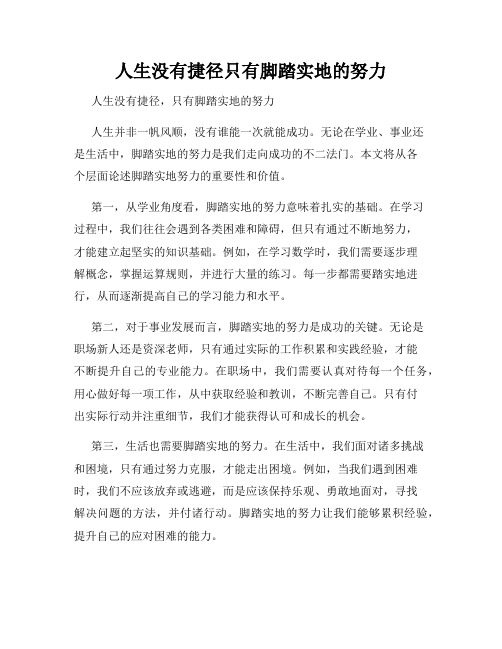 人生没有捷径只有脚踏实地的努力

人生没有捷径，只有脚踏实地的努力

人生并非一帆风顺，没有谁能一次就能成功。无论在学业、事业还是生活中，脚踏实地的努力是我们走向成功的不二法门。本文将从各个层面论述脚踏实地努力的重要性和价值。

第一，从学业角度看，脚踏实地的努力意味着扎实的基础。在学习过程中，我们往往会遇到各类困难和障碍，但只有通过不断地努力，才能建立起坚实的知识基础。例如，在学习数学时，我们需要逐步理解概念，掌握运算规则，并进行大量的练习。每一步都需要踏实地进行，从而逐渐提高自己的学习能力和水平。

第二，对于事业发展而言，脚踏实地的努力是成功的关键。无论是职场新人还是资深老师，只有通过实际的工作积累和实践经验，才能不断提升自己的专业能力。在职场中，我们需要认真对待每一个任务，用心做好每一项工作，从中获取经验和教训，不断完善自己。只有付出实际行动并注重细节，我们才能获得认可和成长的机会。

第三，生活也需要脚踏实地的努力。在生活中，我们面对诸多挑战和困境，只有通过努力克服，才能走出困境。例如，当我们遇到困难时，我们不应该放弃或逃避，而是应该保持乐观、勇敢地面对，寻找解决问题的方法，并付诸行动。脚踏实地的努力让我们能够累积经验，提升自己的应对困难的能力。